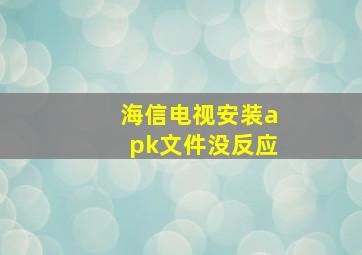 海信电视安装apk文件没反应